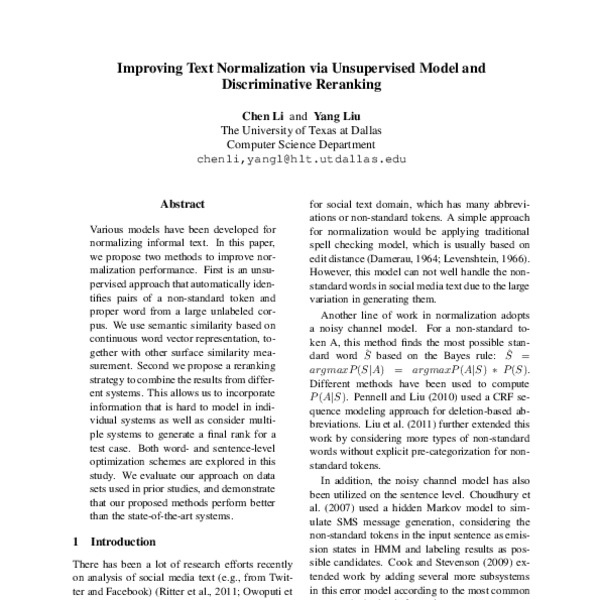 Improving Text Normalization via Unsupervised Model and Discriminative Reranking

Chen Li and Yang Liu
The University of Texas at Dallas
Computer Science Department
chenli,yangl@hlt.utdallas.edu

Abstract

Various models have been developed for normalizing informal text. In this paper, we propose two methods to improve normalization performance. First is an unsupervised approach that automatically identifies pairs of a non-standard token and proper word from a large unlabeled corpus. We use semantic similarity based on continuous word vector representation, together with other surface similarity measurement. Second we propose a reranking strategy to combine the results from different systems. This allows us to incorporate information that is hard to model in individual systems as well as consider multiple systems to generate a final rank for a test case. Both word- and sentence-level optimization schemes are explored in this study. We evaluate our approach on data sets used in prior studies, and demonstrate that our proposed methods perform better than the state-of-the-art systems.

1 Introduction

There has been a lot of research efforts recently on analysis of social media text (e.g., from Twitter and Facebook) (Ritter et al., 2011; Owoputi et

for social text domain, which has many abbreviations or non-standard tokens. A simple approach for normalization would be applying traditional spell checking model, which is usually based on edit distance (Damerau, 1964; Levenshtein, 1966). However, this model can not well handle the non-standard words in social media text due to the large variation in generating them.

Another line of work in normalization adopts a noisy channel model. For a non-standard token A, this method finds the most possible standard word $\hat{S}$ based on the Bayes rule: $\hat{S} = argmaxP(S|A) = argmaxP(A|S) * P(S)$. Different methods have been used to compute $P(A|S)$. Pennell and Liu (2010) used a CRF sequence modeling approach for deletion-based abbreviations. Liu et al. (2011) further extended this work by considering more types of non-standard words without explicit pre-categorization for non-standard tokens.

In addition, the noisy channel model has also been utilized on the sentence level. Choudhury et al. (2007) used a hidden Markov model to simulate SMS message generation, considering the non-standard tokens in the input sentence as emission states in HMM and labeling results as possible candidates. Cook and Stevenson (2009) extended work by adding several more subsystems in this error model according to the most common